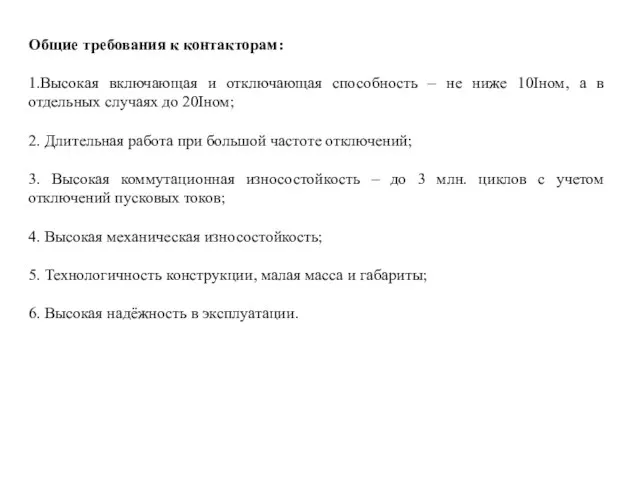 Общие требования к контакторам:

1.Высокая включающая и отключающая способность – не ниже 10Iном, а в отдельных случаях до 20Iном;

2. Длительная работа при большой частоте отключений;

3. Высокая коммутационная износостойкость – до 3 млн. циклов с учетом отключений пусковых токов;

4. Высокая механическая износостойкость;

5. Технологичность конструкции, малая масса и габариты;

6. Высокая надёжность в эксплуатации.